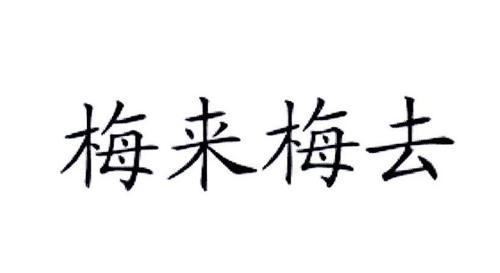 梅来梅去